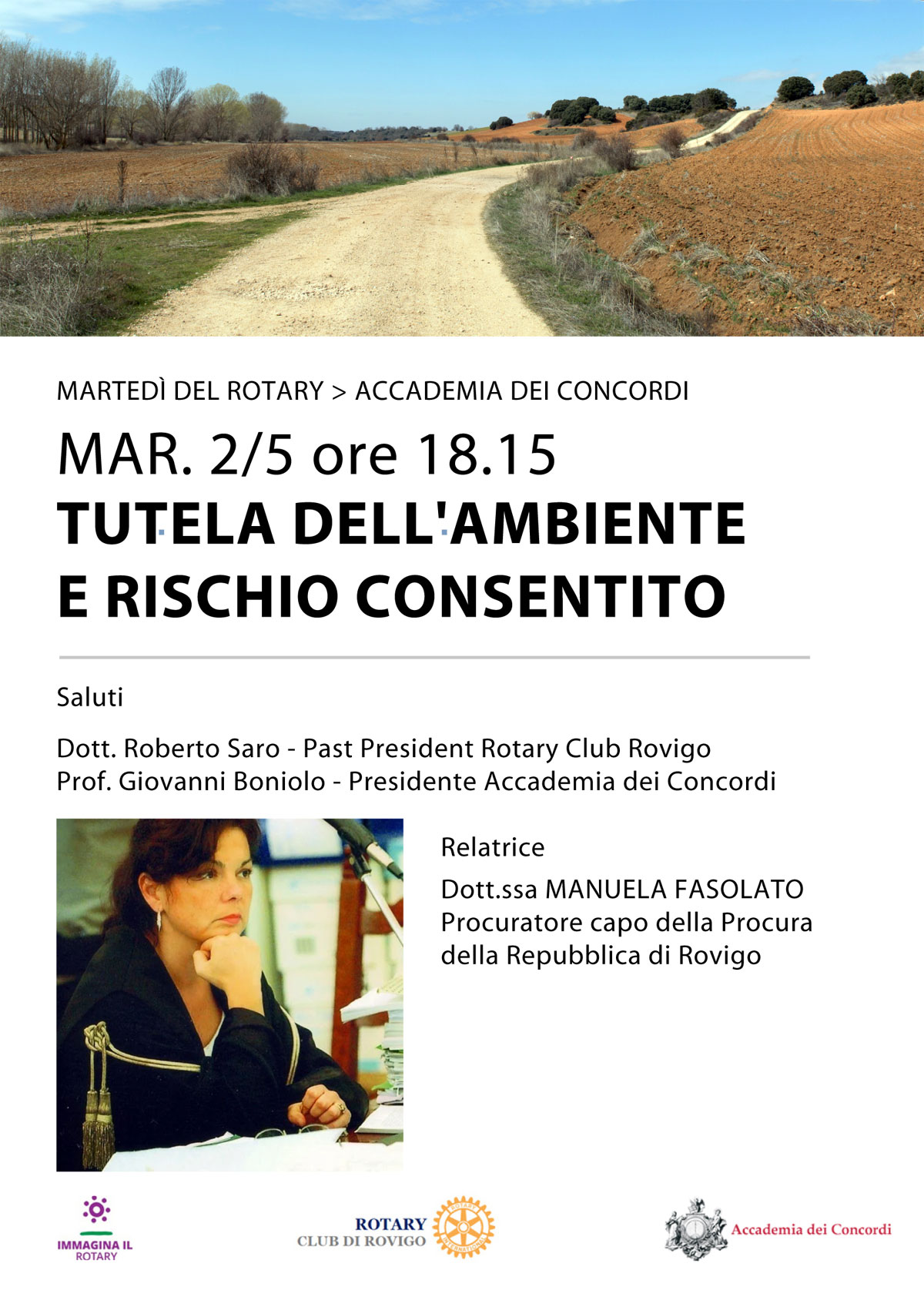 MARTEDÌ DEL ROTARY > ACCADEMIA DEI CONCORDI

MAR. 2/5 ore 18.15

TUTELA DELL'AMBIENTE E RISCHIO CONSENTITO

Saluti

Dott. Roberto Saro - Past President Rotary Club Rovigo
Prof. Giovanni Boniolo - Presidente Accademia dei Concordi

Relatrice

Dott.ssa MANUELA FASOLATO
Procuratore capo della Procura della Repubblica di Rovigo

IMMAGINA IL ROTARY

ROTARY CLUB DI ROVIGO

ROTARY INTERNATIONAL

Accademia dei Concordi